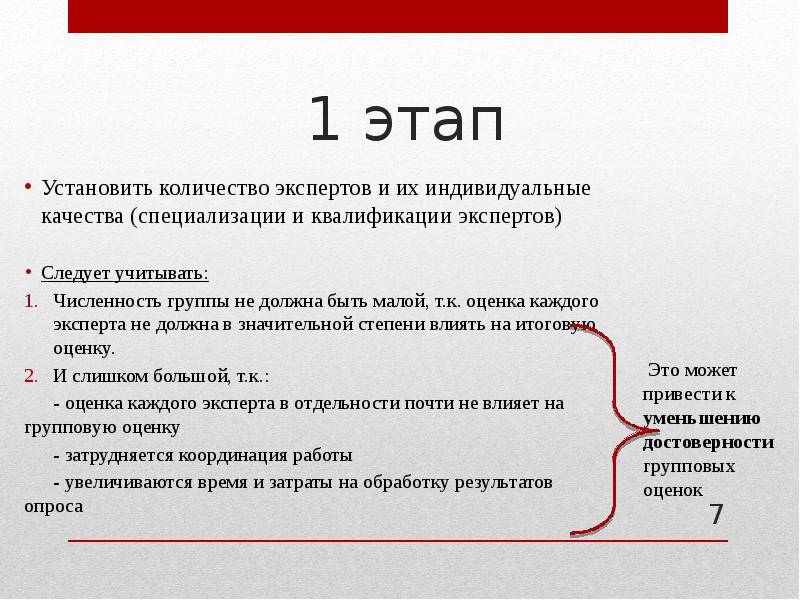 1 этап

• Установить количество экспертов и их индивидуальные качества (специализации и квалификации экспертов)

• Следует учитывать:

1. Численность группы не должна быть малой, т.к. оценка каждого эксперта не должна в значительной степени влиять на итоговую оценку.
2. И слишком большой, т.к.:
- оценка каждого эксперта в отдельности почти не влияет на групповую оценку
- затрудняется координация работы
- увеличиваются время и затраты на обработку результатов опроса

Это может привести к уменьшению достоверности групповых оценок

7